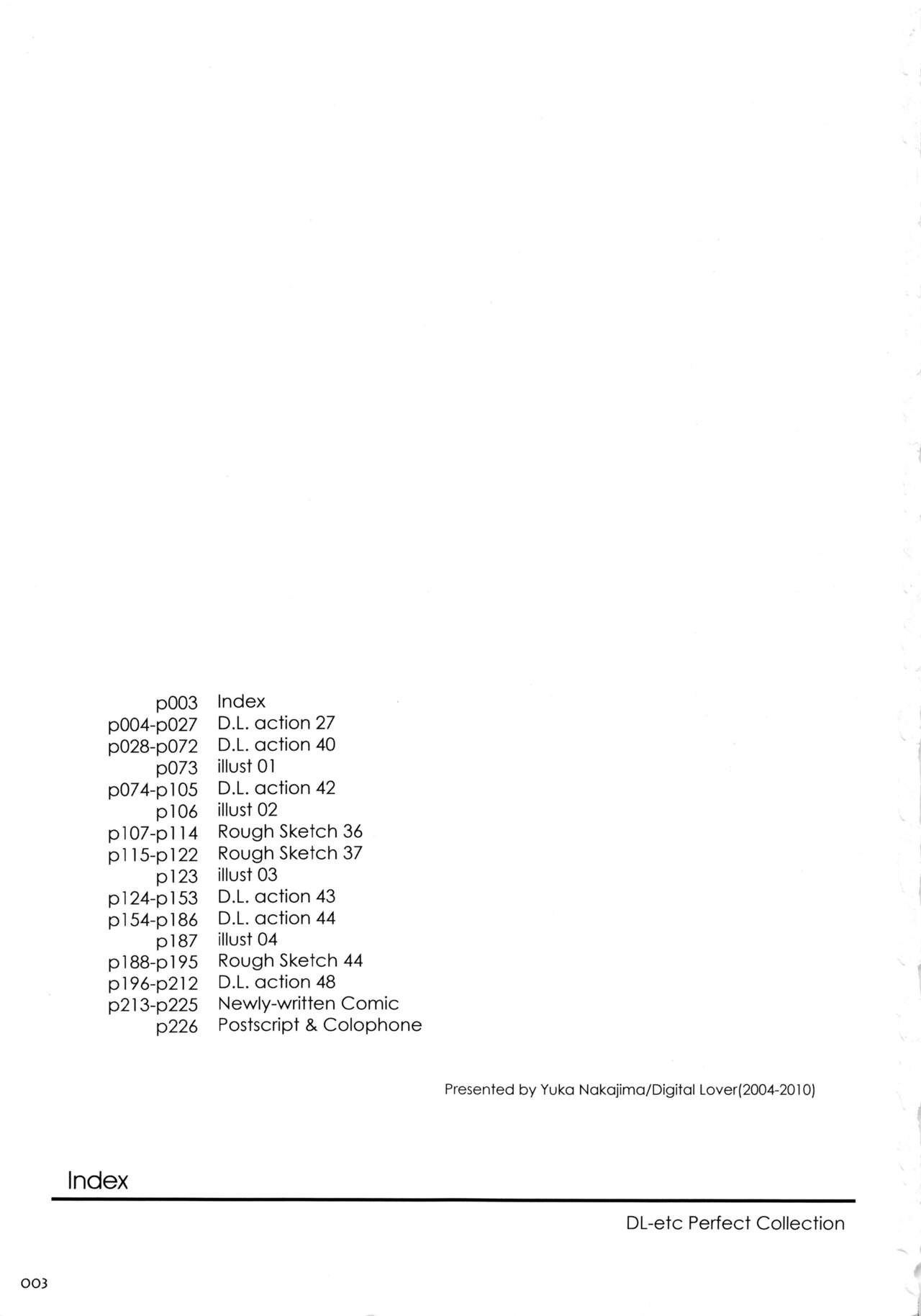 p003 Index
p004-p027 D.L. action 27
p028-p072 D.L. action 40
p073 illust 01
p074-p105 D.L. action 42
p106 illust 02
p107-p114 Rough Sketch 36
p115-p122 Rough Sketch 37
p123 illust 03
p124-p153 D.L. action 43
p154-p186 D.L. action 44
p187 illust 04
p188-p195 Rough Sketch 44
p196-p212 D.L. action 48
p213-p225 Newly-written Comic
p226 Postscript & Colophone

Presented by Yuka Nakajima/Digital Lover(2004-2010)

Index

DL-etc Perfect Collection

003